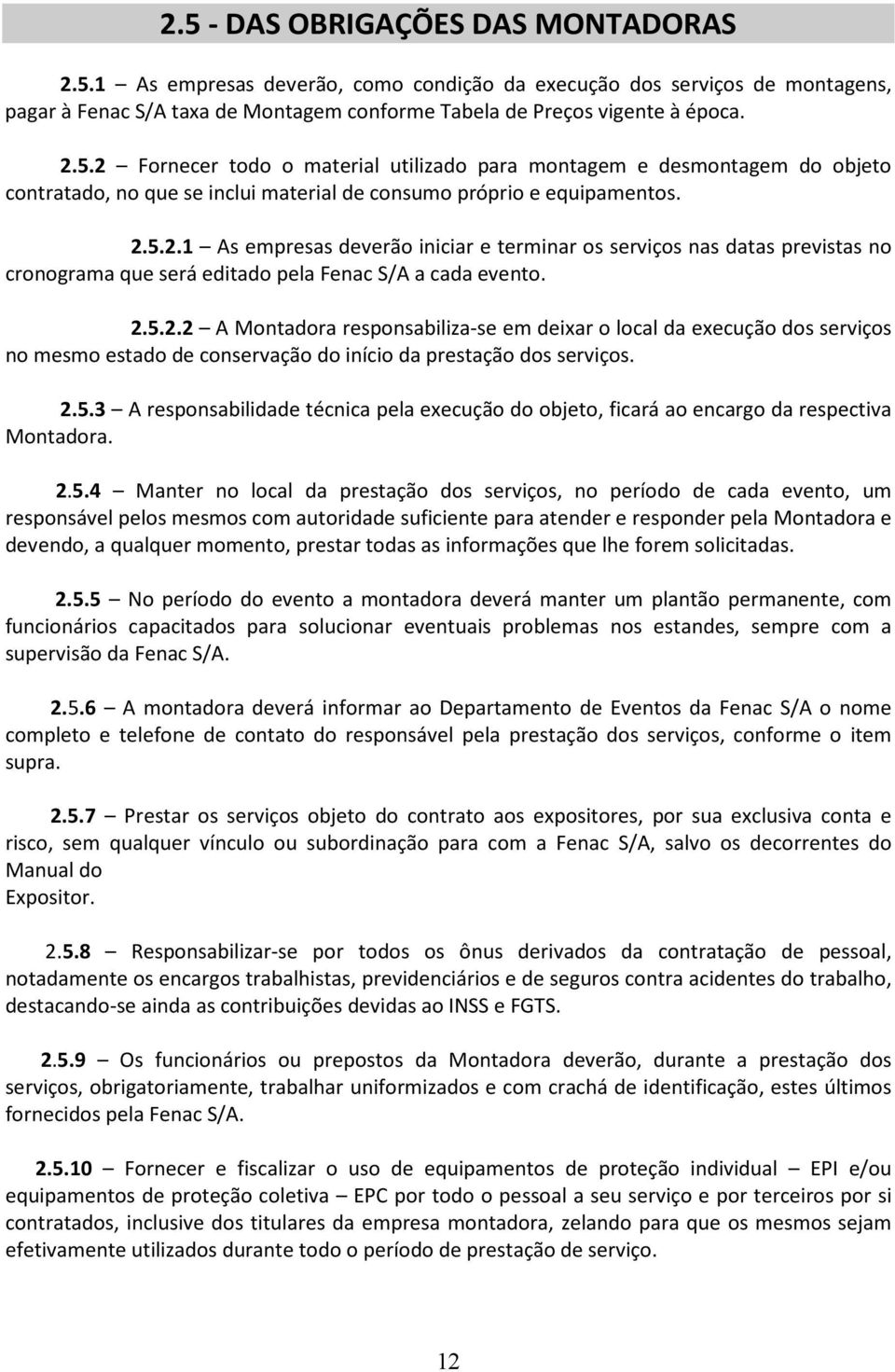 2.5 - DAS OBRIGAÇÕES DAS MONTADORAS

2.5.1 – As empresas deverão, como condição da execução dos serviços de montagens, pagar à Fenac S/A taxa de Montagem conforme Tabela de Preços vigente à época.

2.5.2 – Fornecer todo o material utilizado para montagem e desmontagem do objeto contratado, no que se inclui material de consumo próprio e equipamentos.

2.5.2.1 – As empresas deverão iniciar e terminar os serviços nas datas previstas no cronograma que será editado pela Fenac S/A a cada evento.

2.5.2.2 – A Montadora responsabiliza-se em deixar o local da execução dos serviços no mesmo estado de conservação do início da prestação dos serviços.

2.5.3 – A responsabilidade técnica pela execução do objeto, ficará ao encargo da respectiva Montadora.

2.5.4 – Manter no local da prestação dos serviços, no período de cada evento, um responsável pelos mesmos com autoridade suficiente para atender e responder pela Montadora e devendo, a qualquer momento, prestar todas as informações que lhe forem solicitadas.

2.5.5 – No período do evento a montadora deverá manter um plantão permanente, com funcionários capacitados para solucionar eventuais problemas nos estandes, sempre com a supervisão da Fenac S/A.

2.5.6 – A montadora deverá informar ao Departamento de Eventos da Fenac S/A o nome completo e telefone de contato do responsável pela prestação dos serviços, conforme o item supra.

2.5.7 – Prestar os serviços objeto do contrato aos expositores, por sua exclusiva conta e risco, sem qualquer vínculo ou subordinação para com a Fenac S/A, salvo os decorrentes do Manual do
Expositor.

2.5.8 – Responsabilizar-se por todos os ônus derivados da contratação de pessoal, notadamente os encargos trabalhistas, previdenciários e de seguros contra acidentes do trabalho, destacando-se ainda as contribuições devidas ao INSS e FGTS.

2.5.9 – Os funcionários ou prepostos da Montadora deverão, durante a prestação dos serviços, obrigatoriamente, trabalhar uniformizados e com crachá de identificação, estes últimos fornecidos pela Fenac S/A.

2.5.10 – Fornecer e fiscalizar o uso de equipamentos de proteção individual – EPI e/ou equipamentos de proteção coletiva – EPC por todo o pessoal a seu serviço e por terceiros por si contratados, inclusive dos titulares da empresa montadora, zelando para que os mesmos sejam efetivamente utilizados durante todo o período de prestação de serviço.

12